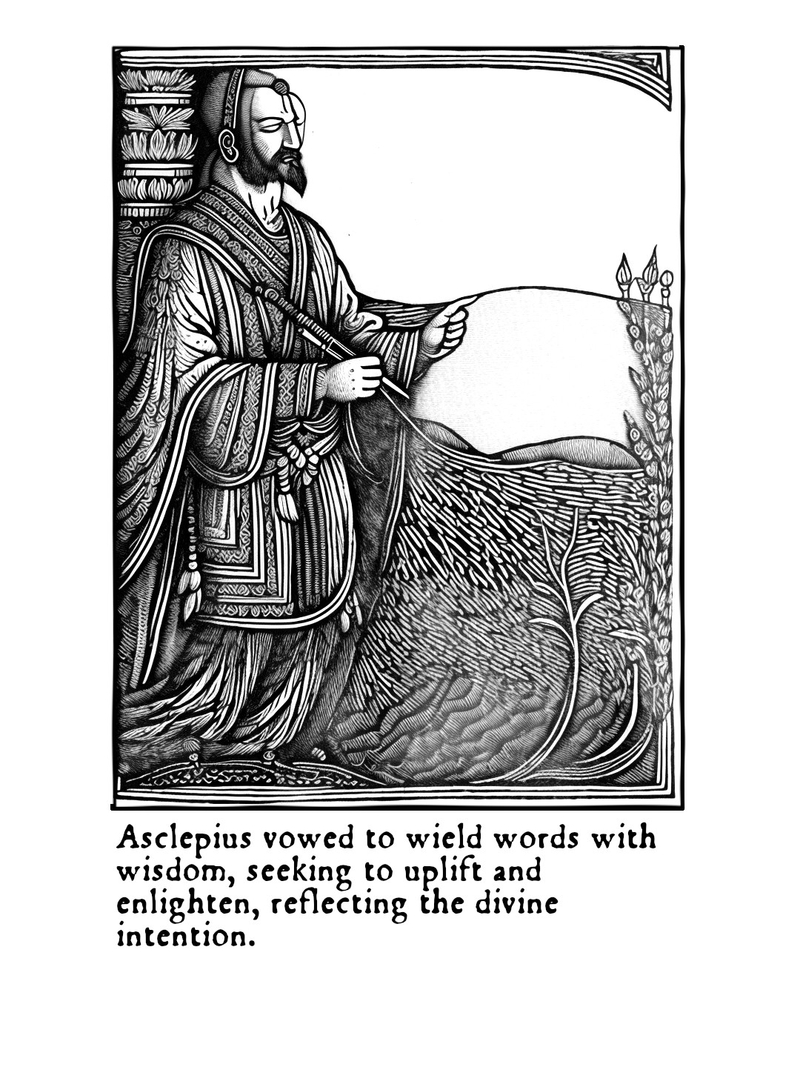 Asclepius vowed to wield words with wisdom, seeking to uplift and enlighten, reflecting the divine intention.